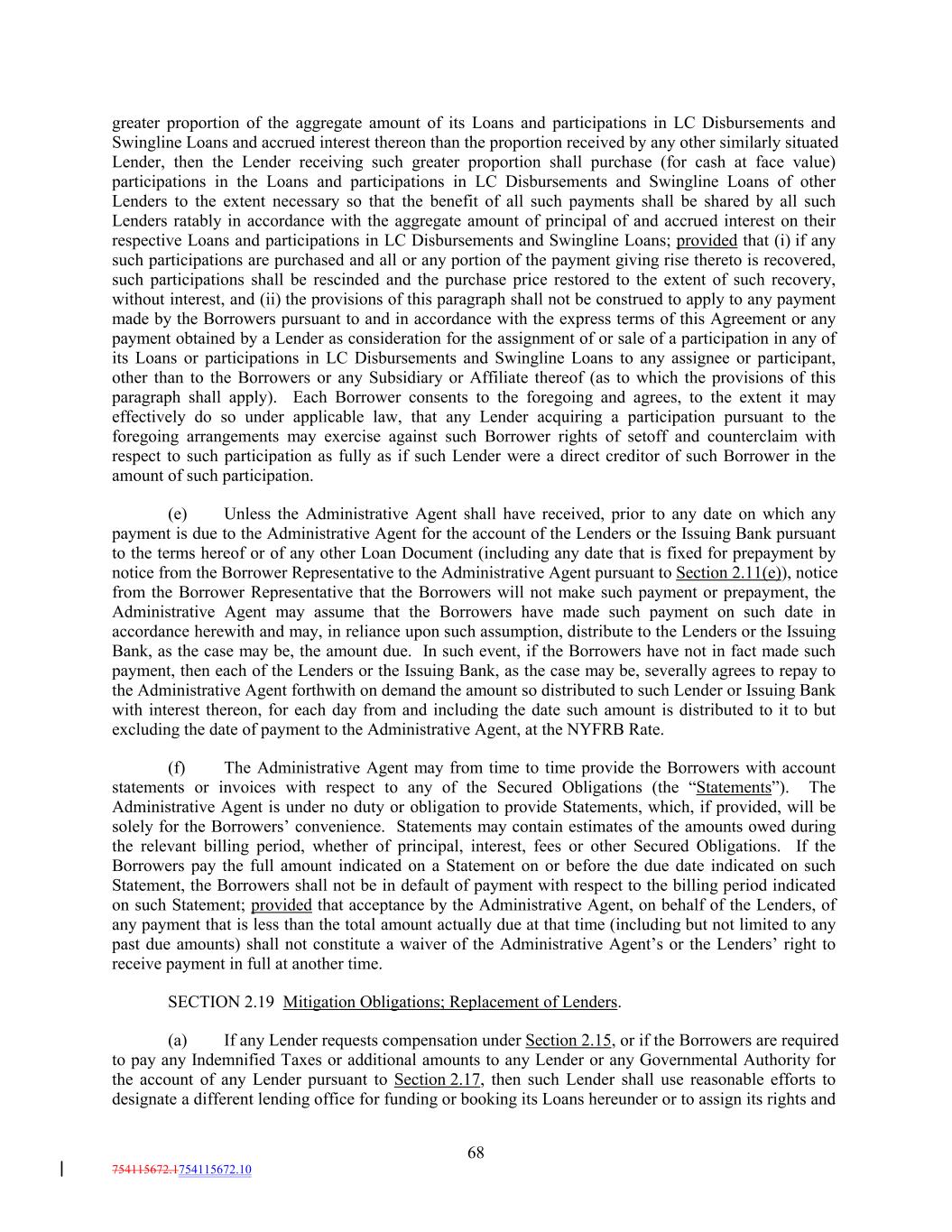 greater proportion of the aggregate amount of its Loans and participations in LC Disbursements and Swingline Loans and accrued interest thereon than the proportion received by any other similarly situated Lender, then the Lender receiving such greater proportion shall purchase (for cash at face value) participations in the Loans and participations in LC Disbursements and Swingline Loans of other Lenders to the extent necessary so that the benefit of all such payments shall be shared by all such Lenders ratably in accordance with the aggregate amount of principal of and accrued interest on their respective Loans and participations in LC Disbursements and Swingline Loans; provided that (i) if any such participations are purchased and all or any portion of the payment giving rise thereto is recovered, such participations shall be rescinded and the purchase price restored to the extent of such recovery, without interest, and (ii) the provisions of this paragraph shall not be construed to apply to any payment made by the Borrowers pursuant to and in accordance with the express terms of this Agreement or any payment obtained by a Lender as consideration for the assignment of or sale of a participation in any of its Loans or participations in LC Disbursements and Swingline Loans to any assignee or participant, other than to the Borrowers or any Subsidiary or Affiliate thereof (as to which the provisions of this paragraph shall apply). Each Borrower consents to the foregoing and agrees, to the extent it may effectively do so under applicable law, that any Lender acquiring a participation pursuant to the foregoing arrangements may exercise against such Borrower rights of setoff and counterclaim with respect to such participation as fully as if such Lender were a direct creditor of such Borrower in the amount of such participation.

(e) Unless the Administrative Agent shall have received, prior to any date on which any payment is due to the Administrative Agent for the account of the Lenders or the Issuing Bank pursuant to the terms hereof or of any other Loan Document (including any date that is fixed for prepayment by notice from the Borrower Representative to the Administrative Agent pursuant to Section 2.11(e)), notice from the Borrower Representative that the Borrowers will not make such payment or prepayment, the Administrative Agent may assume that the Borrowers have made such payment on such date in accordance herewith and may, in reliance upon such assumption, distribute to the Lenders or the Issuing Bank, as the case may be, the amount due. In such event, if the Borrowers have not in fact made such payment, then each of the Lenders or the Issuing Bank, as the case may be, severally agrees to repay to the Administrative Agent forthwith on demand the amount so distributed to such Lender or Issuing Bank with interest thereon, for each day from and including the date such amount is distributed to it to but excluding the date of payment to the Administrative Agent, at the NYFRB Rate.

(f) The Administrative Agent may from time to time provide the Borrowers with account statements or invoices with respect to any of the Secured Obligations (the “Statements”). The Administrative Agent is under no duty or obligation to provide Statements, which, if provided, will be solely for the Borrowers’ convenience. Statements may contain estimates of the amounts owed during the relevant billing period, whether of principal, interest, fees or other Secured Obligations. If the Borrowers pay the full amount indicated on a Statement on or before the due date indicated on such Statement, the Borrowers shall not be in default of payment with respect to the billing period indicated on such Statement; provided that acceptance by the Administrative Agent, on behalf of the Lenders, of any payment that is less than the total amount actually due at that time (including but not limited to any past due amounts) shall not constitute a waiver of the Administrative Agent’s or the Lenders’ right to receive payment in full at another time.

SECTION 2.19 Mitigation Obligations; Replacement of Lenders.

(a) If any Lender requests compensation under Section 2.15, or if the Borrowers are required to pay any Indemnified Taxes or additional amounts to any Lender or any Governmental Authority for the account of any Lender pursuant to Section 2.17, then such Lender shall use reasonable efforts to designate a different lending office for funding or booking its Loans hereunder or to assign its rights and

68

754115672.1754115672.10